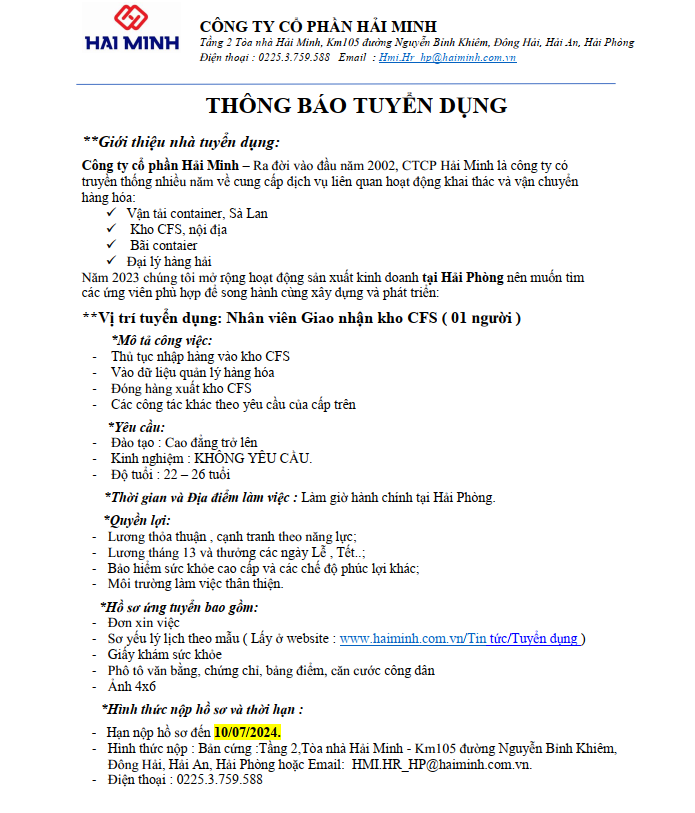 HAI MINH

CÔNG TY CỔ PHẦN HẢI MINH
Tầng 2 Tòa nhà Hải Minh, Km105 đường Nguyễn Bỉnh Khiêm, Đông Hải, Hải An, Hải Phòng
Điện thoại : 0225.3.759.588 Email : Hmi.Hr_hp@haiminh.com.vn

THÔNG BÁO TUYỂN DỤNG

**Giới thiệu nhà tuyển dụng:

Công ty cổ phần Hải Minh – Ra đời vào đầu năm 2002, CTCP Hải Minh là công ty có truyền thống nhiều năm về cung cấp dịch vụ liên quan hoạt động khai thác và vận chuyển hàng hóa:
✓ Vận tải container, Sà Lan
✓ Kho CFS, nội địa
✓ Bãi contaier
✓ Đại lý hàng hải
Năm 2023 chúng tôi mở rộng hoạt động sản xuất kinh doanh tại Hải Phòng nên muốn tìm các ứng viên phù hợp để song hành cùng xây dựng và phát triển:

**Vị trí tuyển dụng: Nhân viên Giao nhận kho CFS ( 01 người )

*Mô tả công việc:
- Thủ tục nhập hàng vào kho CFS
- Vào dữ liệu quản lý hàng hóa
- Đóng hàng xuất kho CFS
- Các công tác khác theo yêu cầu của cấp trên

*Yêu cầu:
- Đào tạo : Cao đẳng trở lên
- Kinh nghiệm : KHÔNG YÊU CẦU.
- Độ tuổi : 22 – 26 tuổi

*Thời gian và Địa điểm làm việc : Làm giờ hành chính tại Hải Phòng.

*Quyền lợi:
- Lương thỏa thuận , cạnh tranh theo năng lực;
- Lương tháng 13 và thưởng các ngày Lễ , Tết..;
- Bảo hiểm sức khỏe cao cấp và các chế độ phúc lợi khác;
- Môi trường làm việc thân thiện.

*Hồ sơ ứng tuyển bao gồm:
- Đơn xin việc
- Sơ yếu lý lịch theo mẫu ( Lấy ở website : www.haiminh.com.vn/Tin tức/Tuyển dụng )
- Giấy khám sức khỏe
- Phô tô văn bằng, chứng chỉ, bảng điểm, căn cước công dân
- Ảnh 4x6

*Hình thức nộp hồ sơ và thời hạn :
- Hạn nộp hồ sơ đến 10/07/2024.
- Hình thức nộp : Bản cứng :Tầng 2,Tòa nhà Hải Minh - Km105 đường Nguyễn Bỉnh Khiêm, Đông Hải, Hải An, Hải Phòng hoặc Email: HMI.HR_HP@haiminh.com.vn.
- Điện thoại : 0225.3.759.588